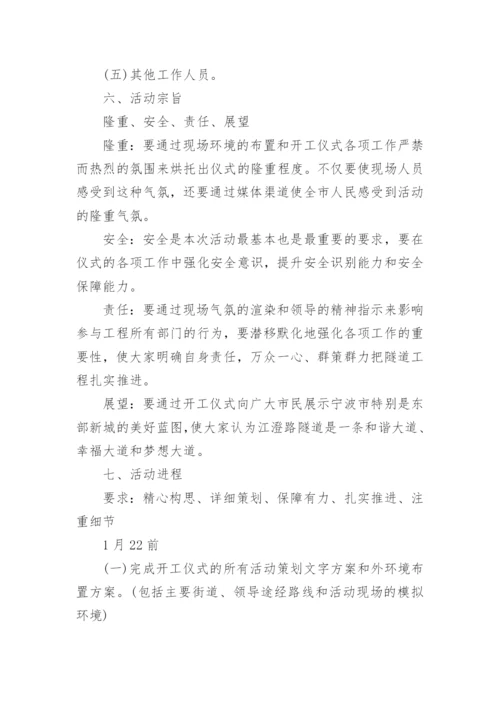 (五)其他工作人员。

六、活动宗旨

隆重、安全、责任、展望

隆重：要通过现场环境的布置和开工仪式各项工作严禁而热烈的氛围来烘托出仪式的隆重程度。不仅要使现场人员感受到这种气氛，还要通过媒体渠道使全市人民感受到活动的隆重气氛。

安全：安全是本次活动最基本也是最重要的要求，要在仪式的各项工作中强化安全意识，提升安全识别能力和安全保障能力。

责任：要通过现场气氛的渲染和领导的精神指示来影响参与工程所有部门的行为，要潜移默化地强化各项工作的重要性，使大家明确自身责任，万众一心、群策群力把隧道工程扎实推进。

展望：要通过开工仪式向广大市民展示宁波市特别是东部新城的美好蓝图，使大家认为江澄路隧道是一条和谐大道、幸福大道和梦想大道。

七、活动进程

要求：精心构思、详细策划、保障有力、扎实推进、注重细节

1月22前

(一)完成开工仪式的所有活动策划文字方案和外环境布置方案。(包括主要街道、领导途经路线和活动现场的模拟环境)